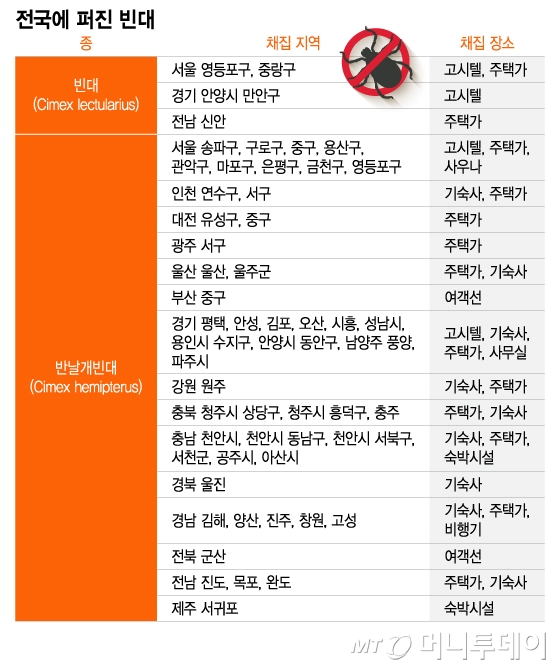 전국에 퍼진 빈대

| 종 | 채집 지역 | 채집 장소 |
|---|---|---|
| 빈대 (Cimex lectularius) | 서울 영등포구, 중랑구 | 고시텔, 주택가 |
| | 경기 안양시 만안구 | 고시텔 |
| | 전남 신안 | 주택가 |
| 반날개빈대 (Cimex hemipterus) | 서울 송파구, 구로구, 중구, 용산구, 관악구, 마포구, 은평구, 금천구, 영등포구 | 고시텔, 주택가, 사우나 |
| | 인천 연수구, 서구 | 기숙사, 주택가 |
| | 대전 유성구, 중구 | 주택가 |
| | 광주 서구 | 주택가 |
| | 울산 울산, 울주군 | 주택가, 기숙사 |
| | 부산 중구 | 여객선 |
| | 경기 평택, 안성, 김포, 오산, 시흥, 성남시, 용인시 수지구, 안양시 동안구, 남양주 풍양, 파주시 | 고시텔, 기숙사, 주택가, 사무실 |
| | 강원 원주 | 기숙사, 주택가 |
| | 충북 청주시 상당구, 청주시 흥덕구, 충주 | 주택가, 기숙사 |
| | 충남 천안시, 천안시 동남구, 천안시 서북구, 서천군, 공주시, 아산시 | 기숙사, 주택가, 숙박시설 |
| | 경북 울진 | 기숙사 |
| | 경남 김해, 양산, 진주, 창원, 고성 | 기숙사, 주택가, 비행기 |
| | 전북 군산 | 여객선 |
| | 전남 진도, 목포, 완도 | 주택가, 기숙사 |
| | 제주 서귀포 | 숙박시설 |

MT 머니투데이